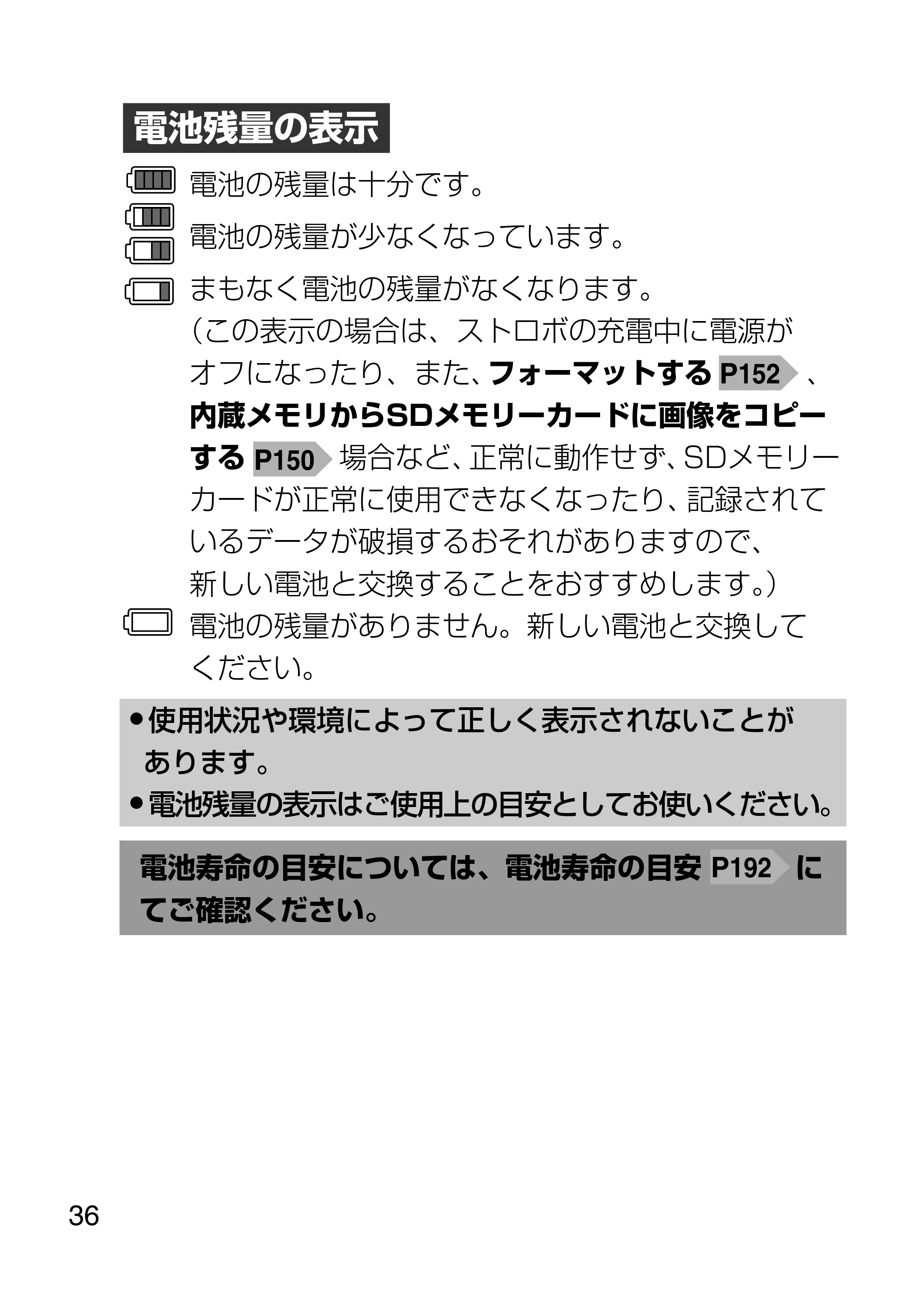 電池残量の表示

電池の残量は十分です。

電池の残量が少なくなっています。

まもなく電池の残量がなくなります。（この表示の場合は、ストロボの充電中に電源がオフになったり、また、フォーマットするP152、内蔵メモリからSDメモリーカードに画像をコピーするP150場合など、正常に動作せず、SDメモリーカードが正常に使用できなくなったり、記録されているデータが破損するおそれがありますので、新しい電池と交換することをおすすめします。）

電池の残量がありません。新しい電池と交換してください。

• 使用状況や環境によって正しく表示されないことがあります。
• 電池残量の表示はご使用上の目安としてお使いください。

電池寿命の目安については、電池寿命の目安P192にてご確認ください。

36